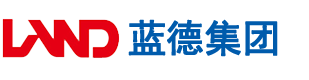 LAND 蓝德集团